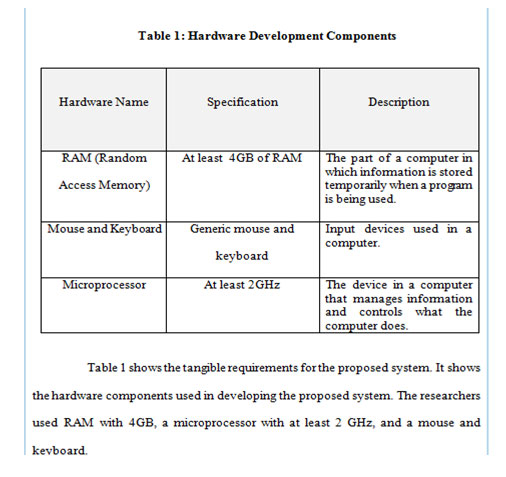 Table 1: Hardware Development Components

| Hardware Name | Specification | Description |
|---|---|---|
| RAM (Random Access Memory) | At least 4GB of RAM | The part of a computer in which information is stored temporarily when a program is being used. |
| Mouse and Keyboard | Generic mouse and keyboard | Input devices used in a computer. |
| Microprocessor | At least 2GHz | The device in a computer that manages information and controls what the computer does. |

Table 1 shows the tangible requirements for the proposed system. It shows the hardware components used in developing the proposed system. The researchers used RAM with 4GB, a microprocessor with at least 2 GHz, and a mouse and keyboard.